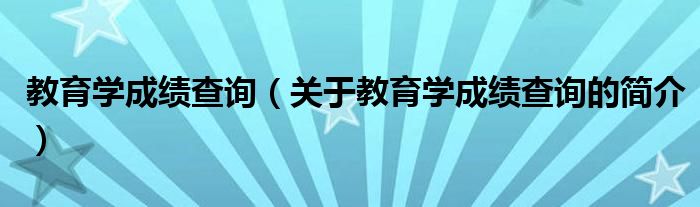 教育学成绩查询（关于教育学成绩查询的简介）